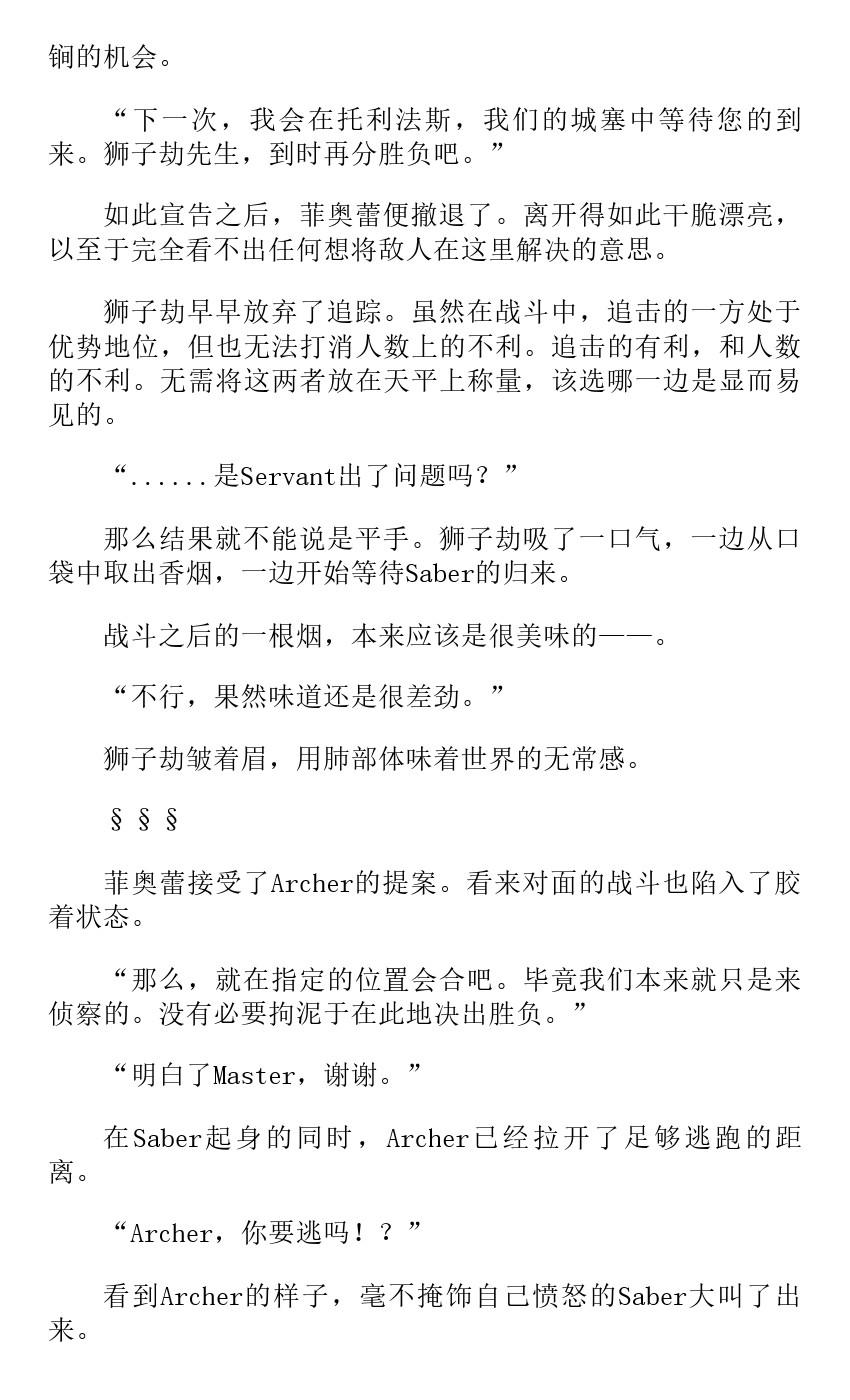 锏的机会。

“下一次，我会在托利法斯，我们的城塞中等待您的到来。狮子劫先生，到时再分胜负吧。”

如此宣告之后，菲奥蕾便撤退了。离开得如此干脆漂亮，以至于完全看不出任何想将敌人在这里解决的意思。

狮子劫早早放弃了追踪。虽然在战斗中，追击的一方处于优势地位，但也无法打消人数上的不利。追击的有利，和人数的不利。无需将这两者放在天平上称量，该选哪一边是显而易见的。

“......是Servant出了问题吗？”

那么结果就不能说是平手。狮子劫吸了一口气，一边从口袋中取出香烟，一边开始等待Saber的归来。

战斗之后的一根烟，本来应该是很美味的——。

“不行，果然味道还是很差劲。”

狮子劫皱着眉，用肺部体味着世界的无常感。

§ § §

菲奥蕾接受了Archer的提案。看来对面的战斗也陷入了胶着状态。

“那么，就在指定的位置会合吧。毕竟我们本来就只是来侦察的。没有必要拘泥于在此地决出胜负。”

“明白了Master，谢谢。”

在Saber起身的同时，Archer已经拉开了足够逃跑的距离。

“Archer，你要逃吗！？”

看到Archer的样子，毫不掩饰自己愤怒的Saber大叫了出来。